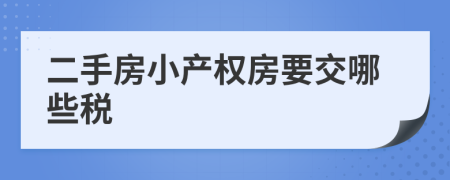 二手房小产权房要交哪些税